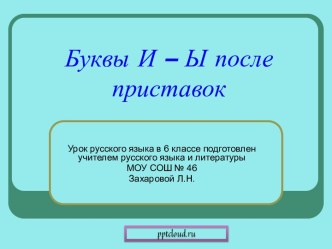 Буквы И – Ы после приставок

Урок русского языка в 6 классе подготовлен учителем русского языка и литературы МОУ СОШ № 46 Захаровой Л.Н.

pptcloud.ru